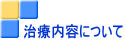 治療内容について